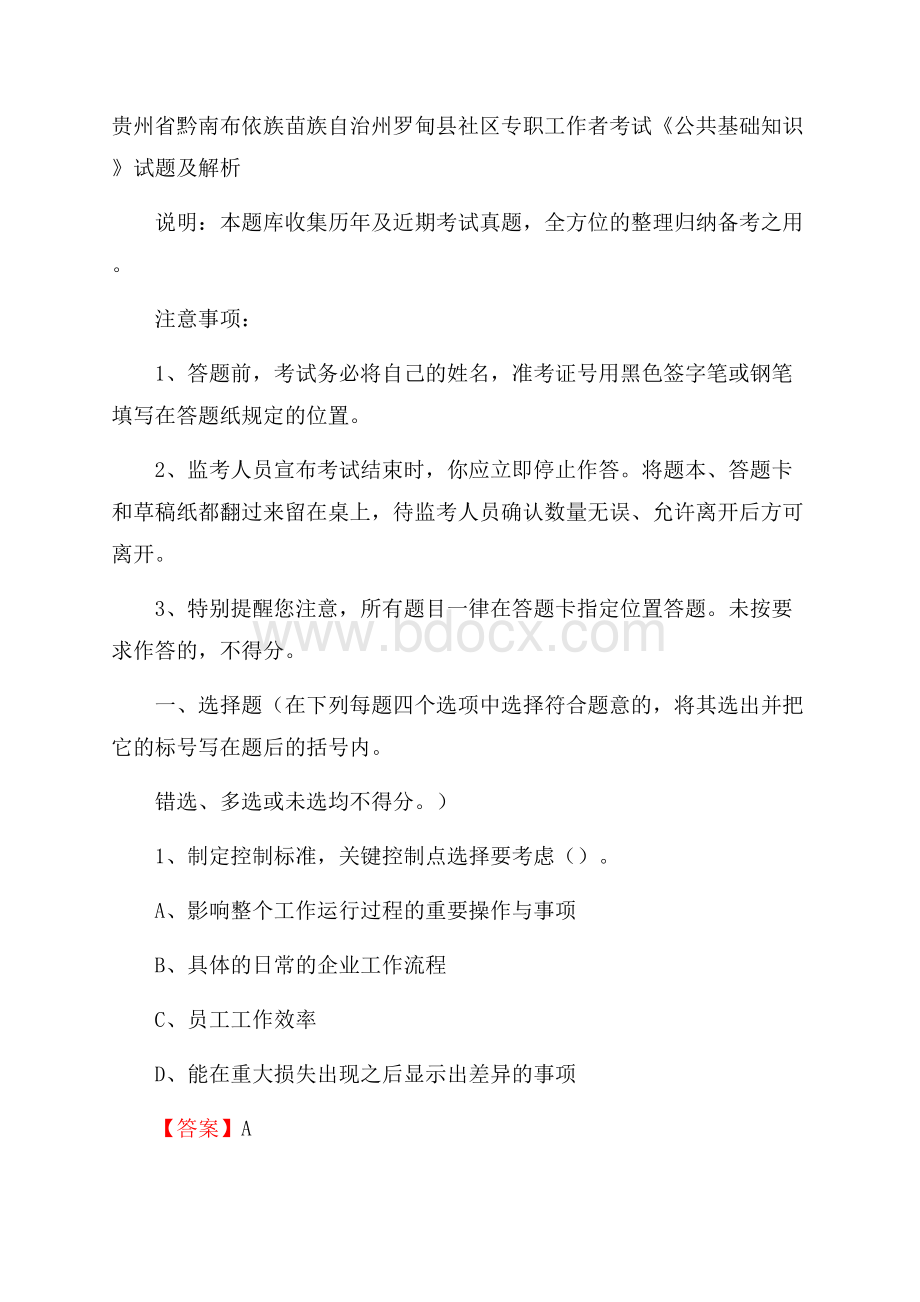 贵州省黔南布依族苗族自治州罗甸县社区专职工作者考试《公共基础知识》试题及解析

说明：本题库收集历年及近期考试真题，全方位的整理归纳备考之用。

注意事项：

1、答题前，考试务必将自己的姓名，准考证号用黑色签字笔或钢笔填写在答题纸规定的位置。

2、监考人员宣布考试结束时，你应立即停止作答。将题本、答题卡和草稿纸都翻过来留在桌上，待监考人员确认数量无误、允许离开后方可离开。

3、特别提醒您注意，所有题目一律在答题卡指定位置答题。未按要求作答的，不得分。

www.bdocx.com

一、选择题（在下列每题四个选项中选择符合题意的，将其选出并把它的标号写在题后的括号内。

错选、多选或未选均不得分。）

1、制定控制标准，关键控制点选择要考虑（）。

A、影响整个工作运行过程的重要操作与事项

B、具体的日常的企业工作流程

C、员工工作效率

D、能在重大损失出现之后显示出差异的事项

【答案】A